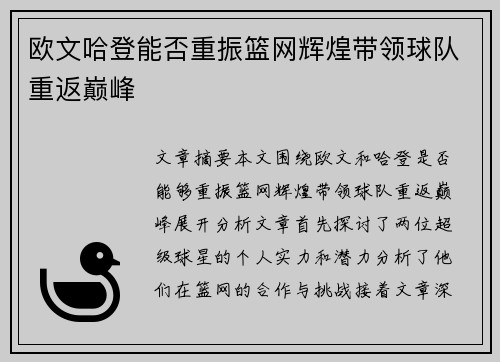 欧文哈登能否重振篮网辉煌带领球队重返巅峰

文章摘要本文围绕欧文和哈登是否能够重振篮网辉煌带领球队重返巅峰展开分析文章首先探讨了两位超级球星的个人实力和潜力分析了他们在篮网的合作与挑战接着文章深